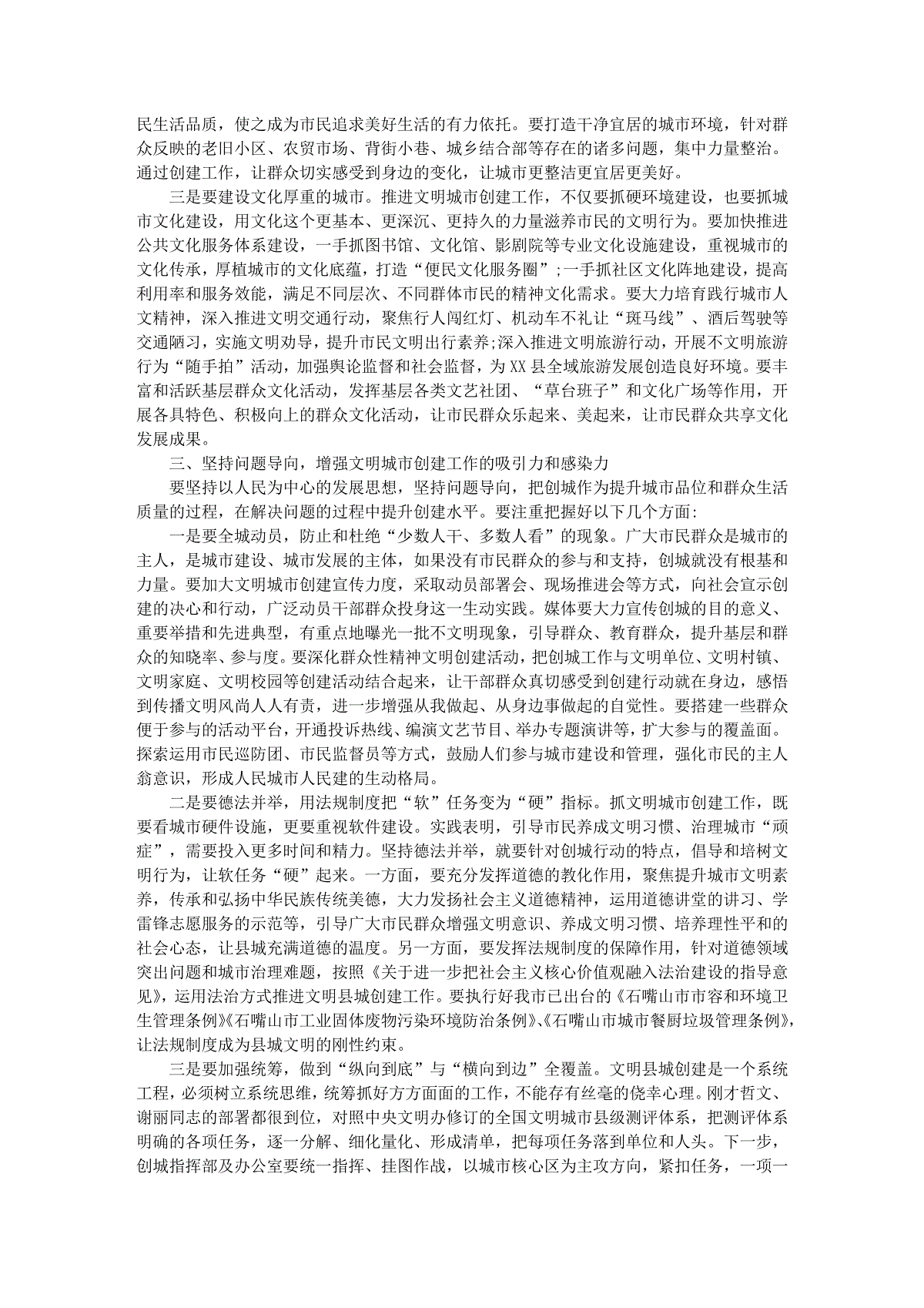 民生活品质，使之成为市民追求美好生活的有力依托。要打造干净宜居的城市环境，针对群众反映的老旧小区、农贸市场、背街小巷、城乡结合部等存在的诸多问题，集中力量整治。通过创建工作，让群众切实感受到身边的变化，让城市更整洁更宜居更美好。

三是要建设文化厚重的城市。推进文明城市创建工作，不仅要抓硬环境建设，也要抓城市文化建设，用文化这个更基本、更深沉、更持久的力量滋养市民的文明行为。要加快推进公共文化服务体系建设，一手抓图书馆、文化馆、影剧院等专业文化设施建设，重视城市的文化传承，厚植城市的文化底蕴，打造“便民文化服务圈”；一手抓社区文化阵地建设，提高利用率和服务效能，满足不同层次、不同群体市民的精神文化需求。要大力培育践行城市人文精神，深入推进文明交通行动，聚焦行人闯红灯、机动车不礼让“斑马线”、酒后驾驶等交通陋习，实施文明劝导，提升市民文明出行素养；深入推进文明旅游行动，开展不文明旅游行为“随手拍”活动，加强舆论监督和社会监督，为XX县全域旅游发展创造良好环境。要丰富和活跃基层群众文化活动，发挥基层各类文艺社团、“草台班子”和文化广场等作用，开展各具特色、积极向上的群众文化活动，让市民群众乐起来、美起来，让市民群众共享文化发展成果。

三、坚持问题导向，增强文明城市创建工作的吸引力和感染力

要坚持以人民为中心的发展思想，坚持问题导向，把创城作为提升城市品位和群众生活质量的过程，在解决问题的过程中提升创建水平。要注重把握好以下几个方面：

一是要全城动员，防止和杜绝“少数人干、多数人看”的现象。广大市民群众是城市的主人，是城市建设、城市发展的主体，如果没有市民群众的参与和支持，创城就没有根基和力量。要加大文明城市创建宣传力度，采取动员部署会、现场推进会等方式，向社会宣示创建的决心和行动，广泛动员干部群众投身这一生动实践。媒体要大力宣传创城的目的意义、重要举措和先进典型，有重点地曝光一批不文明现象，引导群众、教育群众，提升基层和群众的知晓率、参与度。要深化群众性精神文明创建活动，把创城工作与文明单位、文明村镇、文明家庭、文明校园等创建活动结合起来，让干部群众真切感受到创建行动就在身边，感悟到传播文明风尚人人有责，进一步增强从我做起、从身边事做起的自觉性。要搭建一些群众便于参与的活动平台，开通投诉热线、编演文艺节目、举办专题演讲等，扩大参与的覆盖面。探索运用市民巡防团、市民监督员等方式，鼓励人们参与城市建设和管理，强化市民的主人翁意识，形成人民城市人民建的生动格局。

二是要德法并举，用法规制度把“软”任务变为“硬”指标。抓文明城市创建工作，既要看城市硬件设施，更要重视软件建设。实践表明，引导市民养成文明习惯、治理城市“顽症”，需要投入更多时间和精力。坚持德法并举，就要针对创城行动的特点，倡导和培树文明行为，让软任务“硬”起来。一方面，要充分发挥道德的教化作用，聚焦提升城市文明素养，传承和弘扬中华民族传统美德，大力发扬社会主义道德精神，运用道德讲堂的讲习、学雷锋志愿服务的示范等，引导广大市民群众增强文明意识、养成文明习惯、培养理性平和的社会心态，让县城充满道德的温度。另一方面，要发挥法规制度的保障作用，针对道德领域突出问题和城市治理难题，按照《关于进一步把社会主义核心价值观融入法治建设的指导意见》，运用法治方式推进文明县城创建工作。要执行好我市已出台的《石嘴山市市容和环境卫生管理条例》《石嘴山市工业固体废物污染环境防治条例》、《石嘴山市城市餐厨垃圾管理条例》，让法规制度成为县城文明的刚性约束。

三是要加强统筹，做到“纵向到底”与“横向到边”全覆盖。文明县城创建是一个系统工程，必须树立系统思维，统筹抓好方方面面的工作，不能存有丝毫的侥幸心理。刚才哲文、谢丽同志的部署都很到位，对照中央文明办修订的全国文明城市县级测评体系，把测评体系明确的各项任务，逐一分解、细化量化、形成清单，把每项任务落到单位和人头。下一步，创城指挥部及办公室要统一指挥、挂图作战，以城市核心区为主攻方向，紧扣任务，一项一